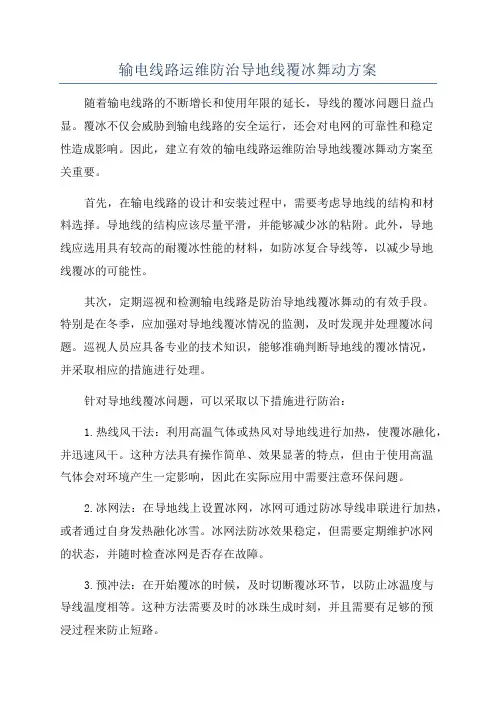 输电线路运维防治导地线覆冰舞动方案

随着输电线路的不断增长和使用年限的延长，导线的覆冰问题日益凸显。覆冰不仅会威胁到输电线路的安全运行，还会对电网的可靠性和稳定性造成影响。因此，建立有效的输电线路运维防治导地线覆冰舞动方案至关重要。

首先，在输电线路的设计和安装过程中，需要考虑导地线的结构和材料选择。导地线的结构应该尽量平滑，并能够减少冰的粘附。此外，导地线应选用具有较高的耐覆冰性能的材料，如防冰复合导线等，以减少导地线覆冰的可能性。

其次，定期巡视和检测输电线路是防治导地线覆冰舞动的有效手段。特别是在冬季，应加强对导地线覆冰情况的监测，及时发现并处理覆冰问题。巡视人员应具备专业的技术知识，能够准确判断导地线的覆冰情况，并采取相应的措施进行处理。

针对导地线覆冰问题，可以采取以下措施进行防治：

1.热线风干法：利用高温气体或热风对导地线进行加热，使覆冰融化，并迅速风干。这种方法具有操作简单、效果显著的特点，但由于使用高温气体会对环境产生一定影响，因此在实际应用中需要注意环保问题。

2.冰网法：在导地线上设置冰网，冰网可通过防冰导线串联进行加热，或者通过自身发热融化冰雪。冰网法防冰效果稳定，但需要定期维护冰网的状态，并随时检查冰网是否存在故障。

3.预冲法：在开始覆冰的时候，及时切断覆冰环节，以防止冰温度与导线温度相等。这种方法需要及时的冰珠生成时刻，并且需要有足够的预浸过程来防止短路。